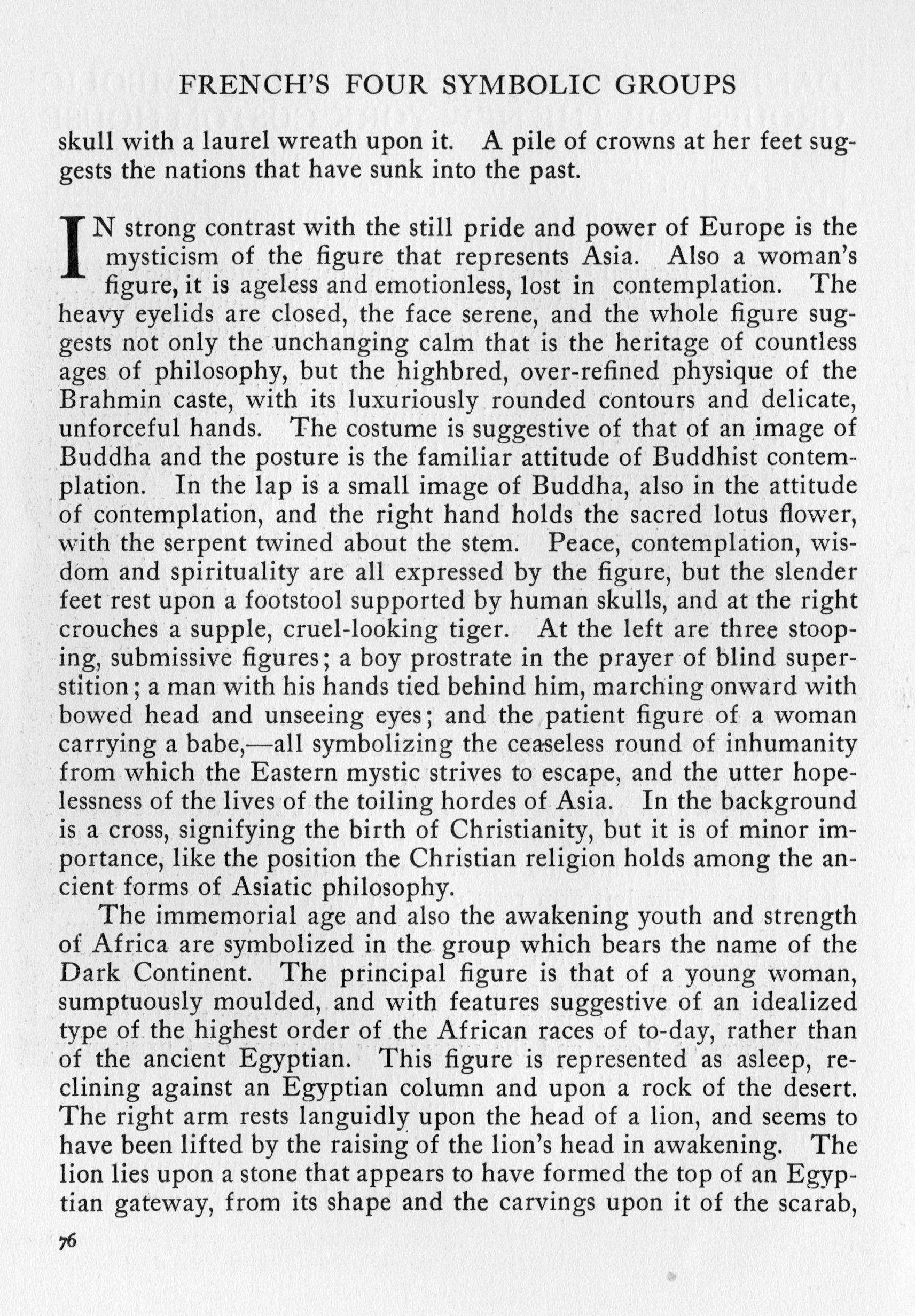 FRENCH'S FOUR SYMBOLIC GROUPS

skull with a laurel wreath upon it. A pile of crowns at her feet suggests the nations that have sunk into the past.

IN strong contrast with the still pride and power of Europe is the mysticism of the figure that represents Asia. Also a woman's figure, it is ageless and emotionless, lost in contemplation. The heavy eyelids are closed, the face serene, and the whole figure suggests not only the unchanging calm that is the heritage of countless ages of philosophy, but the highbred, over-refined physique of the Brahmin caste, with its luxuriously rounded contours and delicate, unforceful hands. The costume is suggestive of that of an image of Buddha and the posture is the familiar attitude of Buddhist contemplation. In the lap is a small image of Buddha, also in the attitude of contemplation, and the right hand holds the sacred lotus flower, with the serpent twined about the stem. Peace, contemplation, wisdom and spirituality are all expressed by the figure, but the slender feet rest upon a footstool supported by human skulls, and at the right crouches a supple, cruel-looking tiger. At the left are three stooping, submissive figures; a boy prostrate in the prayer of blind superstition; a man with his hands tied behind him, marching onward with bowed head and unseeing eyes; and the patient figure of a woman carrying a babe,—all symbolizing the ceaseless round of inhumanity from which the Eastern mystic strives to escape, and the utter hopelessness of the lives of the toiling hordes of Asia. In the background is a cross, signifying the birth of Christianity, but it is of minor importance, like the position the Christian religion holds among the ancient forms of Asiatic philosophy.

The immemorial age and also the awakening youth and strength of Africa are symbolized in the group which bears the name of the Dark Continent. The principal figure is that of a young woman, sumptuously moulded, and with features suggestive of an idealized type of the highest order of the African races of to-day, rather than of the ancient Egyptian. This figure is represented as asleep, reclining against an Egyptian column and upon a rock of the desert. The right arm rests languidly upon the head of a lion, and seems to have been lifted by the raising of the lion's head in awakening. The lion lies upon a stone that appears to have formed the top of an Egyptian gateway, from its shape and the carvings upon it of the scarab,

76